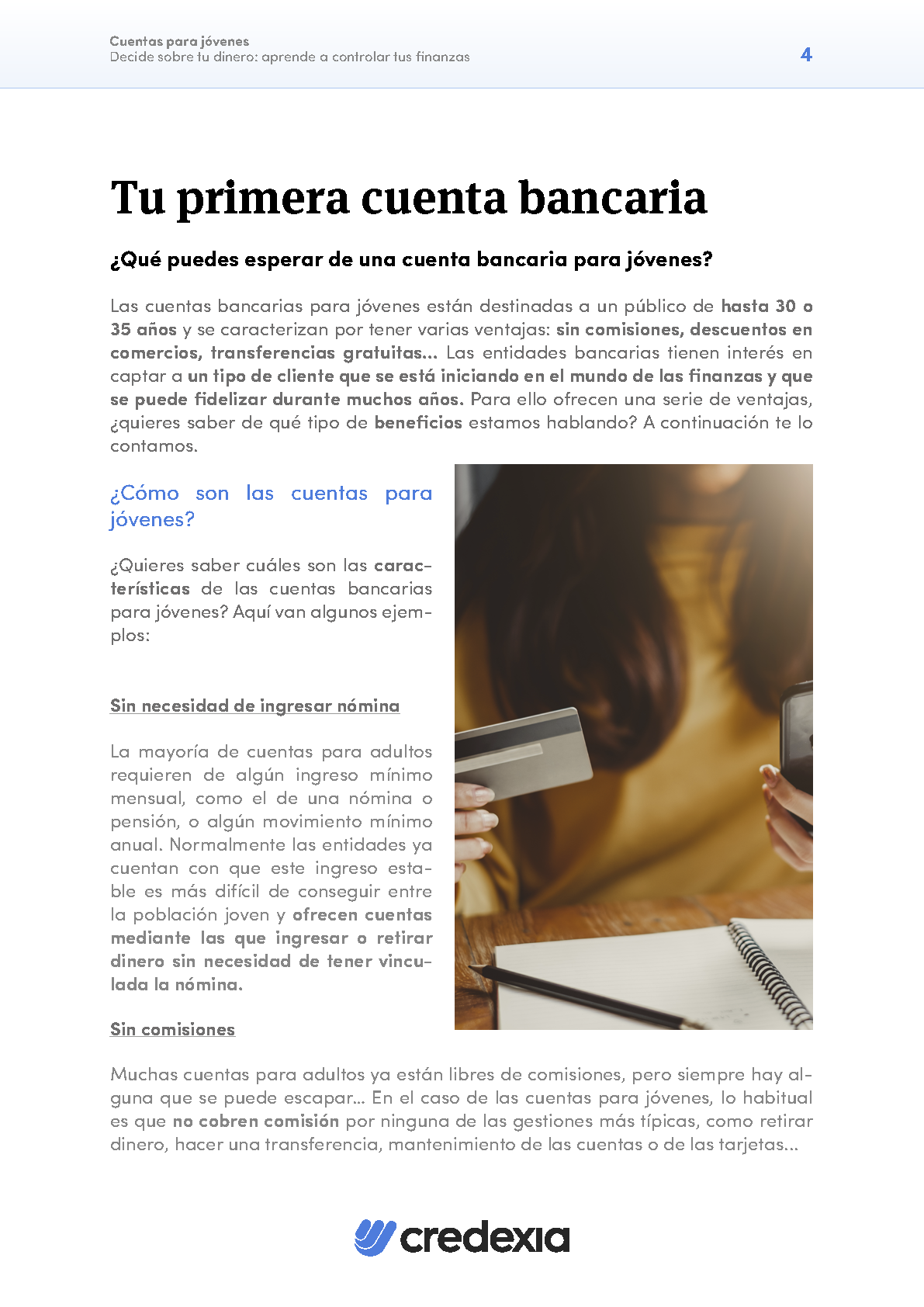 Cuentas para jóvenes
Decide sobre tu dinero: aprende a controlar tus finanzas

4

Tu primera cuenta bancaria

¿Qué puedes esperar de una cuenta bancaria para jóvenes?

Las cuentas bancarias para jóvenes están destinadas a un público de hasta 30 o 35 años y se caracterizan por tener varias ventajas: sin comisiones, descuentos en comercios, transferencias gratuitas... Las entidades bancarias tienen interés en captar a un tipo de cliente que se está iniciando en el mundo de las finanzas y que se puede fidelizar durante muchos años. Para ello ofrecen una serie de ventajas, ¿quieres saber de qué tipo de beneficios estamos hablando? A continuación te lo contamos.

¿Cómo son las cuentas para jóvenes?

¿Quieres saber cuáles son las características de las cuentas bancarias para jóvenes? Aquí van algunos ejemplos:

Sin necesidad de ingresar nómina

La mayoría de cuentas para adultos requieren de algún ingreso mínimo mensual, como el de una nómina o pensión, o algún movimiento mínimo anual. Normalmente las entidades ya cuentan con que este ingreso estable es más difícil de conseguir entre la población joven y ofrecen cuentas mediante las que ingresar o retirar dinero sin necesidad de tener vinculada la nómina.

Sin comisiones

Muchas cuentas para adultos ya están libres de comisiones, pero siempre hay alguna que se puede escapar... En el caso de las cuentas para jóvenes, lo habitual es que no cobren comisión por ninguna de las gestiones más típicas, como retirar dinero, hacer una transferencia, mantenimiento de las cuentas o de las tarjetas...

credexia